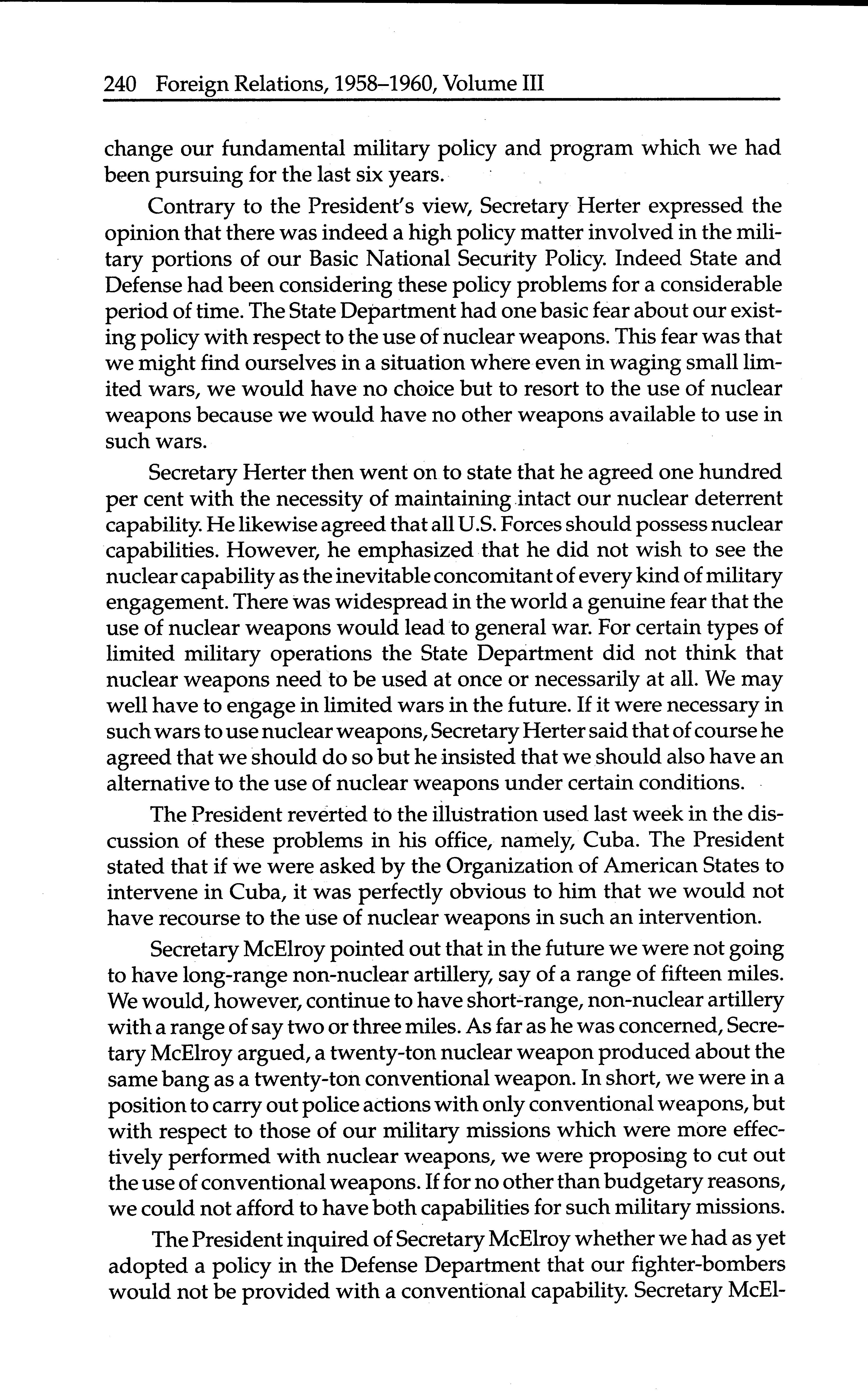 240 Foreign Relations, 1958–1960, Volume III

change our fundamental military policy and program which we had been pursuing for the last six years.

Contrary to the President's view, Secretary Herter expressed the opinion that there was indeed a high policy matter involved in the military portions of our Basic National Security Policy. Indeed State and Defense had been considering these policy problems for a considerable period of time. The State Department had one basic fear about our existing policy with respect to the use of nuclear weapons. This fear was that we might find ourselves in a situation where even in waging small limited wars, we would have no choice but to resort to the use of nuclear weapons because we would have no other weapons available to use in such wars.

Secretary Herter then went on to state that he agreed one hundred per cent with the necessity of maintaining intact our nuclear deterrent capability. He likewise agreed that all U.S. Forces should possess nuclear capabilities. However, he emphasized that he did not wish to see the nuclear capability as the inevitable concomitant of every kind of military engagement. There was widespread in the world a genuine fear that the use of nuclear weapons would lead to general war. For certain types of limited military operations the State Department did not think that nuclear weapons need to be used at once or necessarily at all. We may well have to engage in limited wars in the future. If it were necessary in such wars to use nuclear weapons, Secretary Herter said that of course he agreed that we should do so but he insisted that we should also have an alternative to the use of nuclear weapons under certain conditions.

The President reverted to the illustration used last week in the discussion of these problems in his office, namely, Cuba. The President stated that if we were asked by the Organization of American States to intervene in Cuba, it was perfectly obvious to him that we would not have recourse to the use of nuclear weapons in such an intervention.

Secretary McElroy pointed out that in the future we were not going to have long-range non-nuclear artillery, say of a range of fifteen miles. We would, however, continue to have short-range, non-nuclear artillery with a range of say two or three miles. As far as he was concerned, Secretary McElroy argued, a twenty-ton nuclear weapon produced about the same bang as a twenty-ton conventional weapon. In short, we were in a position to carry out police actions with only conventional weapons, but with respect to those of our military missions which were more effectively performed with nuclear weapons, we were proposing to cut out the use of conventional weapons. If for no other than budgetary reasons, we could not afford to have both capabilities for such military missions.

The President inquired of Secretary McElroy whether we had as yet adopted a policy in the Defense Department that our fighter-bombers would not be provided with a conventional capability. Secretary McEl-